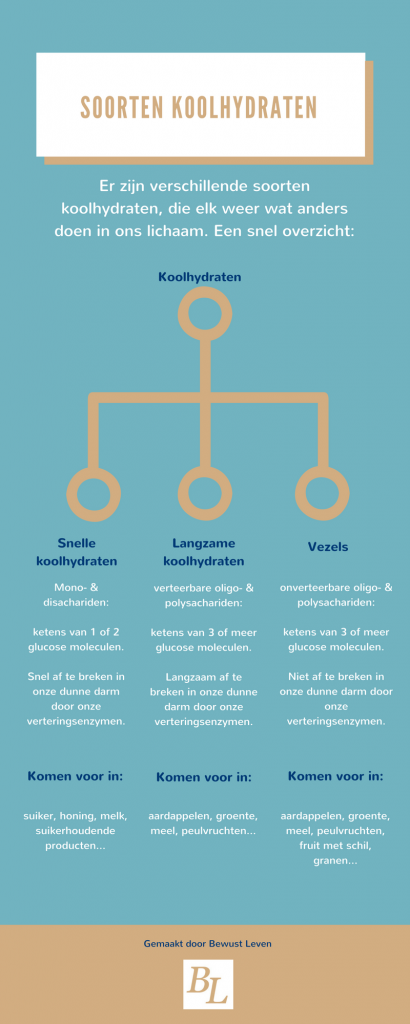 SOORTEN KOOLHYDRATEN

Er zijn verschillende soorten koolhydraten, die elk weer wat anders doen in ons lichaam. Een snel overzicht:

Koolhydraten

Snelle koolhydraten

Mono- & disachariden:

ketens van 1 of 2 glucose moleculen.

Snel af te breken in onze dunne darm door onze verteringsenzymen.

Komen voor in:

suiker, honing, melk, suikerhoudende producten...

Langzame koolhydraten

verteerbare oligo- & polysachariden:

ketens van 3 of meer glucose moleculen.

Langzaam af te breken in onze dunne darm door onze verteringsenzymen.

Komen voor in:

aardappelen, groente, meel, peulvruchten...

Vezels

onverteerbare oligo- & polysachariden:

ketens van 3 of meer glucose moleculen.

Niet af te breken in onze dunne darm door onze verteringsenzymen.

Komen voor in:

aardappelen, groente, meel, peulvruchten, fruit met schil, granen...

Gemaakt door Bewust Leven

BL